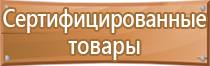 Сертифицированные товары